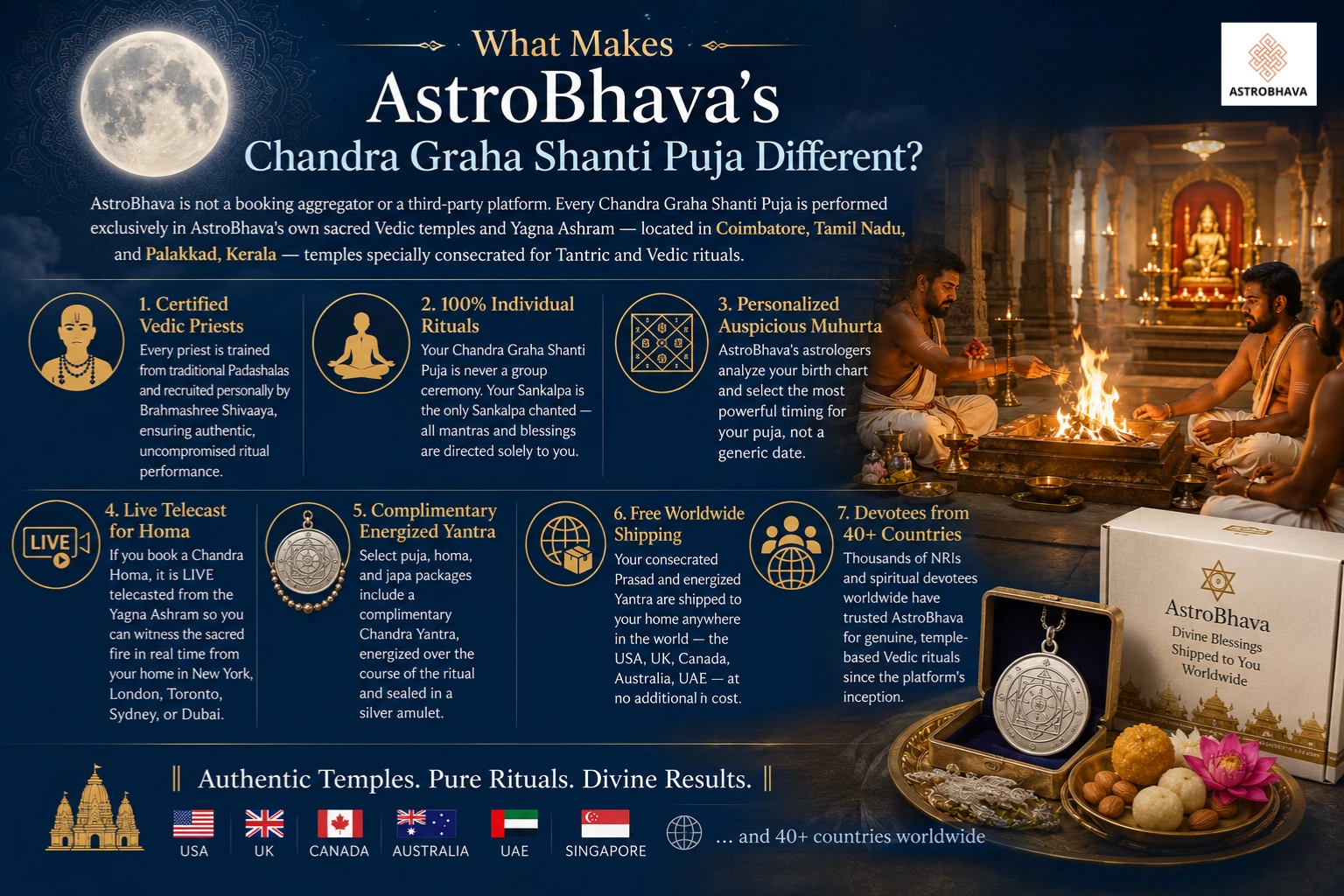 What Makes
AstroBhava's
Chandra Graha Shanti Puja Different?

ASTROBHAVA

AstroBhava is not a booking aggregator or a third-party platform. Every Chandra Graha Shanti Puja is performed exclusively in AstroBhava's own sacred Vedic temples and Yagna Ashram — located in Coimbatore, Tamil Nadu, and Palakkad, Kerala — temples specially consecrated for Tantric and Vedic rituals.

1. Certified Vedic Priests
Every priest is trained from traditional Padashalas and recruited personally by Brahmashree Shivaaya, ensuring authentic, uncompromised ritual performance.

2. 100% Individual Rituals
Your Chandra Graha Shanti Puja is never a group ceremony. Your Sankalpa is the only Sankalpa chanted — all mantras and blessings are directed solely to you.

3. Personalized Auspicious Muhurta
AstroBhava's astrologers analyze your birth chart and select the most powerful timing for your puja, not a generic date.

LIVE

4. Live Telecast for Homa
If you book a Chandra Homa, it is LIVE telecasted from the Yagna Ashram so you can witness the sacred fire in real time from your home in New York, London, Toronto, Sydney, or Dubai.

5. Complimentary Energized Yantra
Select puja, homa, and japa packages include a complimentary Chandra Yantra, energized over the course of the ritual and sealed in a silver amulet.

6. Free Worldwide Shipping
Your consecrated Prasad and energized Yantra are shipped to your home anywhere in the world — the USA, UK, Canada, Australia, UAE — at no additional n cost.

7. Devotees from 40+ Countries
Thousands of NRIs and spiritual devotees worldwide have trusted AstroBhava for genuine, temple-based Vedic rituals since the platform's inception.

AstroBhava
Divine Blessings Shipped to You Worldwide

|| Authentic Temples. Pure Rituals. Divine Results. ||

USA UK CANADA AUSTRALIA UAE SINGAPORE ... and 40+ countries worldwide